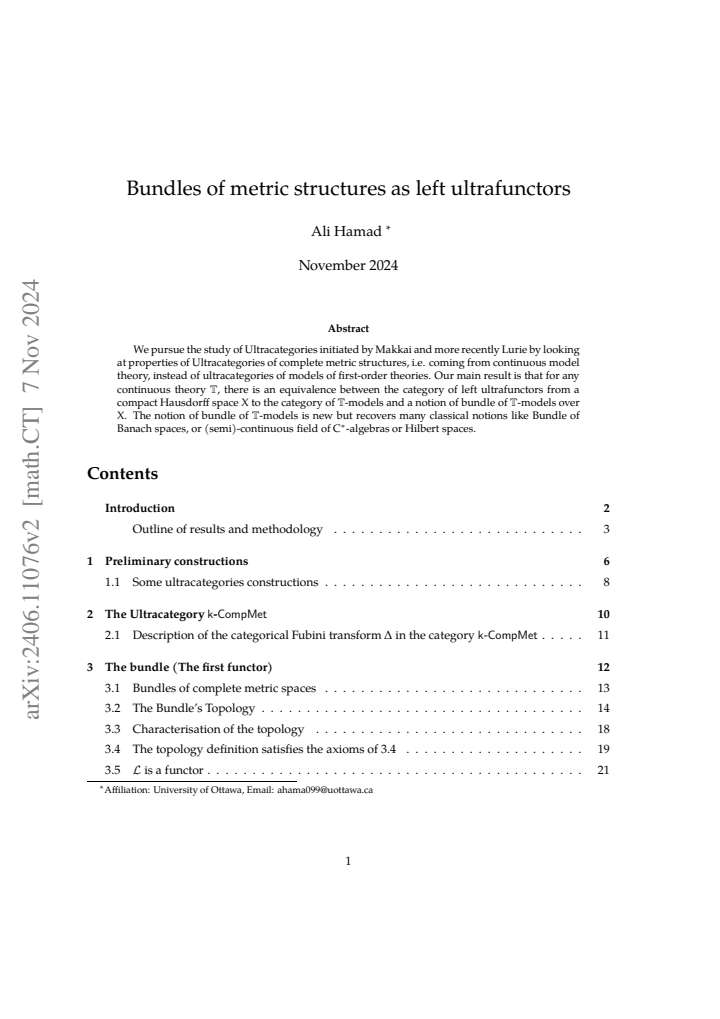 Bundles of metric structures as left ultrafunctors

Ali Hamad $^{*}$

November 2024

Abstract

We pursue the study of Ultracategories initiated by Makkai and more recently Lurie by looking at properties of Ultracategories of complete metric structures, i.e. coming from continuous model theory, instead of ultracategories of models of first-order theories. Our main result is that for any continuous theory $\mathbb{T}$, there is an equivalence between the category of left ultrafunctors from a compact Hausdorff space X to the category of $\mathbb{T}$-models and a notion of bundle of $\mathbb{T}$-models over X. The notion of bundle of $\mathbb{T}$-models is new but recovers many classical notions like Bundle of Banach spaces, or (semi)-continuous field of $C^*$-algebras or Hilbert spaces.

Contents

Introduction 2
Outline of results and methodology 3

1 Preliminary constructions 6
1.1 Some ultracategories constructions 8

2 The Ultracategory k-CompMet 10
2.1 Description of the categorical Fubini transform $\Delta$ in the category k-CompMet 11

3 The bundle (The first functor) 12
3.1 Bundles of complete metric spaces 13
3.2 The Bundle's Topology 14
3.3 Characterisation of the topology 18
3.4 The topology definition satisfies the axioms of 3.4 19
3.5 $\mathcal{L}$ is a functor 21

$^{*}$Affiliation: University of Ottawa, Email: ahama099@uottawa.ca

1

arXiv:2406.11076v2 [math.CT] 7 Nov 2024